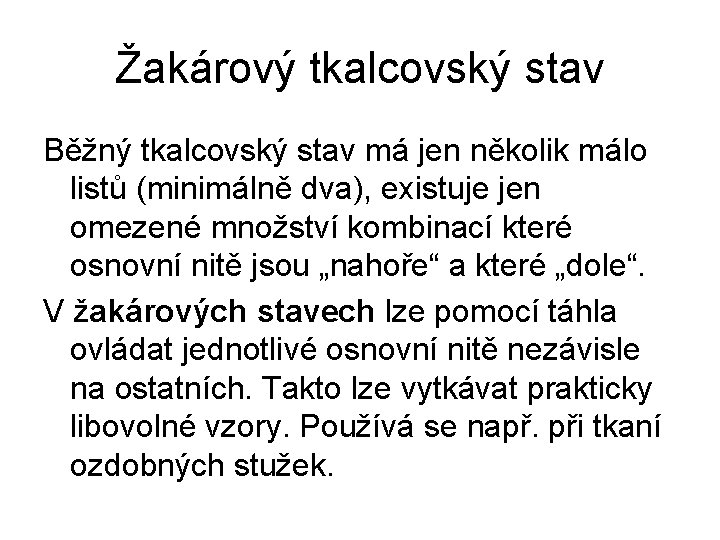 Žakárový tkalcovský stav

Běžný tkalcovský stav má jen několik málo listů (minimálně dva), existuje jen omezené množství kombinací které osnovní nitě jsou „nahoře“ a které „dole“.

V žakárových stavech lze pomocí táhla ovládat jednotlivé osnovní nitě nezávisle na ostatních. Takto lze vytkávat prakticky libovolné vzory. Používá se např. při tkaní ozdobných stužek.